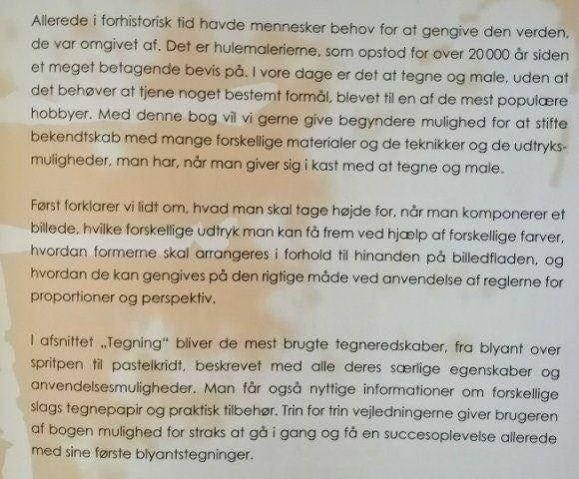 Allerede i forhistorisk tid havde mennesker behov for at gengive den verden, de var omgivet af. Det er hulemalerierne, som opstod for over 20 000 år siden et meget betagende bevis på. I vore dage er det at tegne og male, uden at det behøver at tjene noget bestemt formål, blevet til en af de mest populære hobbyer. Med denne bog vil vi gerne give begyndere mulighed for at stifte bekendtskab med mange forskellige materialer og de teknikker og de udtryksmuligheder, man har, når man giver sig i kast med at tegne og male.

Først forklarer vi lidt om, hvad man skal tage højde for, når man komponerer et billede, hvilke forskellige udtryk man kan få frem ved hjælp af forskellige farver, hvordan formerne skal arrangeres i forhold til hinanden på billedfladen, og hvordan de kan gengives på den rigtige måde ved anvendelse af reglerne for proportioner og perspektiv.

I afsnittet „Tegning" bliver de mest brugte tegneredskaber, fra blyant over spritpen til pastelkridt, beskrevet med alle deres særlige egenskaber og anvendelsesmuligheder. Man får også nyttige informationer om forskellige slags tegnepapir og praktisk tilbehør. Trin for trin vejledningerne giver brugeren af bogen mulighed for straks at gå i gang og få en succesoplevelse allerede med sine første blyantstegninger.